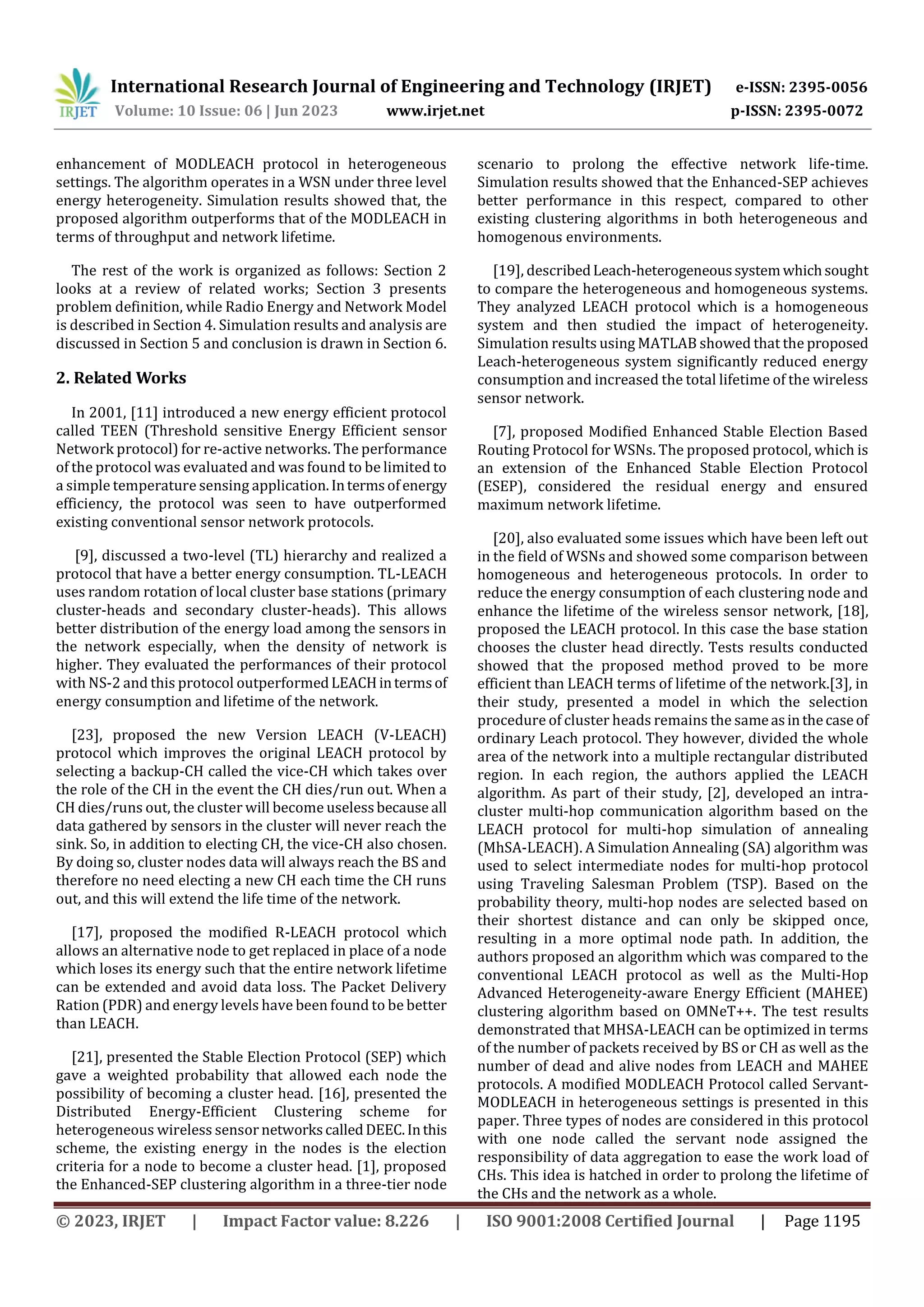 IRJET International Research Journal of Engineering and Technology (IRJET) e-ISSN: 2395-0056
Volume: 10 Issue: 06 | Jun 2023 www.irjet.net p-ISSN: 2395-0072

enhancement of MODLEACH protocol in heterogeneous settings. The algorithm operates in a WSN under three level energy heterogeneity. Simulation results showed that, the proposed algorithm outperforms that of the MODLEACH in terms of throughput and network lifetime.

The rest of the work is organized as follows: Section 2 looks at a review of related works; Section 3 presents problem definition, while Radio Energy and Network Model is described in Section 4. Simulation results and analysis are discussed in Section 5 and conclusion is drawn in Section 6.

2. Related Works

In 2001, [11] introduced a new energy efficient protocol called TEEN (Threshold sensitive Energy Efficient sensor Network protocol) for re-active networks. The performance of the protocol was evaluated and was found to be limited to a simple temperature sensing application. In terms of energy efficiency, the protocol was seen to have outperformed existing conventional sensor network protocols.

[9], discussed a two-level (TL) hierarchy and realized a protocol that have a better energy consumption. TL-LEACH uses random rotation of local cluster base stations (primary cluster-heads and secondary cluster-heads). This allows better distribution of the energy load among the sensors in the network especially, when the density of network is higher. They evaluated the performances of their protocol with NS-2 and this protocol outperformed LEACH in terms of energy consumption and lifetime of the network.

[23], proposed the new Version LEACH (V-LEACH) protocol which improves the original LEACH protocol by selecting a backup-CH called the vice-CH which takes over the role of the CH in the event the CH dies/run out. When a CH dies/runs out, the cluster will become useless because all data gathered by sensors in the cluster will never reach the sink. So, in addition to electing CH, the vice-CH also chosen. By doing so, cluster nodes data will always reach the BS and therefore no need electing a new CH each time the CH runs out, and this will extend the life time of the network.

[17], proposed the modified R-LEACH protocol which allows an alternative node to get replaced in place of a node which loses its energy such that the entire network lifetime can be extended and avoid data loss. The Packet Delivery Ration (PDR) and energy levels have been found to be better than LEACH.

[21], presented the Stable Election Protocol (SEP) which gave a weighted probability that allowed each node the possibility of becoming a cluster head. [16], presented the Distributed Energy-Efficient Clustering scheme for heterogeneous wireless sensor networks called DEEC. In this scheme, the existing energy in the nodes is the election criteria for a node to become a cluster head. [1], proposed the Enhanced-SEP clustering algorithm in a three-tier node scenario to prolong the effective network life-time. Simulation results showed that the Enhanced-SEP achieves better performance in this respect, compared to other existing clustering algorithms in both heterogeneous and homogenous environments.

[19], described Leach-heterogeneous system which sought to compare the heterogeneous and homogeneous systems. They analyzed LEACH protocol which is a homogeneous system and then studied the impact of heterogeneity. Simulation results using MATLAB showed that the proposed Leach-heterogeneous system significantly reduced energy consumption and increased the total lifetime of the wireless sensor network.

[7], proposed Modified Enhanced Stable Election Based Routing Protocol for WSNs. The proposed protocol, which is an extension of the Enhanced Stable Election Protocol (ESEP), considered the residual energy and ensured maximum network lifetime.

[20], also evaluated some issues which have been left out in the field of WSNs and showed some comparison between homogeneous and heterogeneous protocols. In order to reduce the energy consumption of each clustering node and enhance the lifetime of the wireless sensor network, [18], proposed the LEACH protocol. In this case the base station chooses the cluster head directly. Tests results conducted showed that the proposed method proved to be more efficient than LEACH terms of lifetime of the network.[3], in their study, presented a model in which the selection procedure of cluster heads remains the same as in the case of ordinary Leach protocol. They however, divided the whole area of the network into a multiple rectangular distributed region. In each region, the authors applied the LEACH algorithm. As part of their study, [2], developed an intra-cluster multi-hop communication algorithm based on the LEACH protocol for multi-hop simulation of annealing (MhSA-LEACH). A Simulation Annealing (SA) algorithm was used to select intermediate nodes for multi-hop protocol using Traveling Salesman Problem (TSP). Based on the probability theory, multi-hop nodes are selected based on their shortest distance and can only be skipped once, resulting in a more optimal node path. In addition, the authors proposed an algorithm which was compared to the conventional LEACH protocol as well as the Multi-Hop Advanced Heterogeneity-aware Energy Efficient (MAHEE) clustering algorithm based on OMNeT++. The test results demonstrated that MHSA-LEACH can be optimized in terms of the number of packets received by BS or CH as well as the number of dead and alive nodes from LEACH and MAHEE protocols. A modified MODLEACH Protocol called Servant-MODLEACH in heterogeneous settings is presented in this paper. Three types of nodes are considered in this protocol with one node called the servant node assigned the responsibility of data aggregation to ease the work load of CHs. This idea is hatched in order to prolong the lifetime of the CHs and the network as a whole.

© 2023, IRJET | Impact Factor value: 8.226 | ISO 9001:2008 Certified Journal | Page 1195